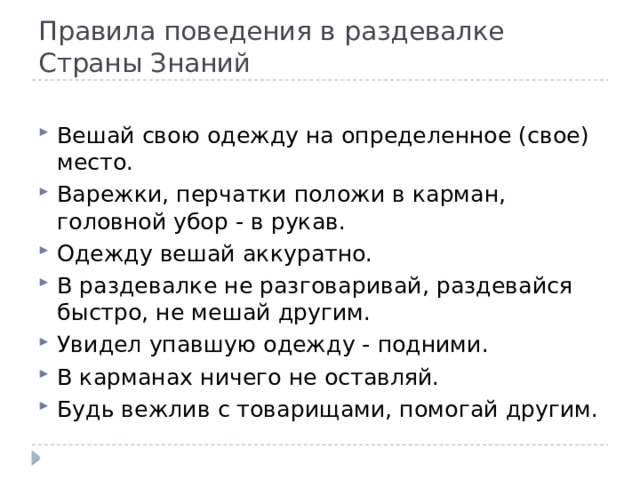 Правила поведения в раздевалке Страны Знаний

Вешай свою одежду на определенное (свое) место.

Варежки, перчатки положи в карман, головной убор - в рукав.

Одежду вешай аккуратно.

В раздевалке не разговаривай, раздевайся быстро, не мешай другим.

Увидел упавшую одежду - подними.

В карманах ничего не оставляй.

Будь вежлив с товарищами, помогай другим.